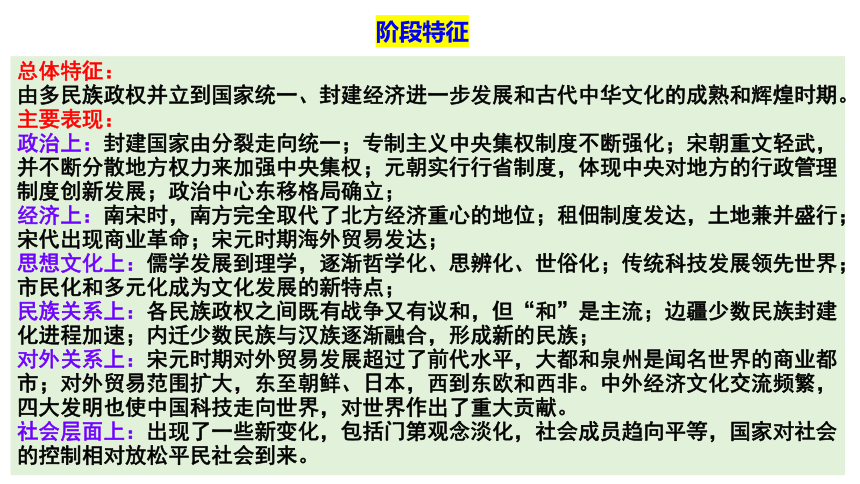 阶段特征

总体特征：
由多民族政权并立到国家统一、封建经济进一步发展和古代中华文化的成熟和辉煌时期。
主要表现：
政治上：封建国家由分裂走向统一；专制主义中央集权制度不断强化；宋朝重文轻武，并不断分散地方权力来加强中央集权；元朝实行行省制度，体现中央对地方的行政管理制度创新发展；政治中心东移格局确立；
经济上：南宋时，南方完全取代了北方经济重心的地位；租佃制度发达，土地兼并盛行；宋代出现商业革命；宋元时期海外贸易发达；
思想文化上：儒学发展到理学，逐渐哲学化、思辨化、世俗化；传统科技发展领先世界；市民化和多元化成为文化发展的新特点；
民族关系上：各民族政权之间既有战争又有议和，但“和”是主流；边疆少数民族封建化进程加速；内迁少数民族与汉族逐渐融合，形成新的民族；
对外关系上：宋元时期对外贸易发展超过了前代水平，大都和泉州是闻名世界的商业都市；对外贸易范围扩大，东至朝鲜、日本，西到东欧和西非。中外经济文化交流频繁，四大发明也使中国科技走向世界，对世界作出了重大贡献。
社会层面上：出现了一些新变化，包括门第观念淡化，社会成员趋向平等，国家对社会的控制相对放松平民社会到来。